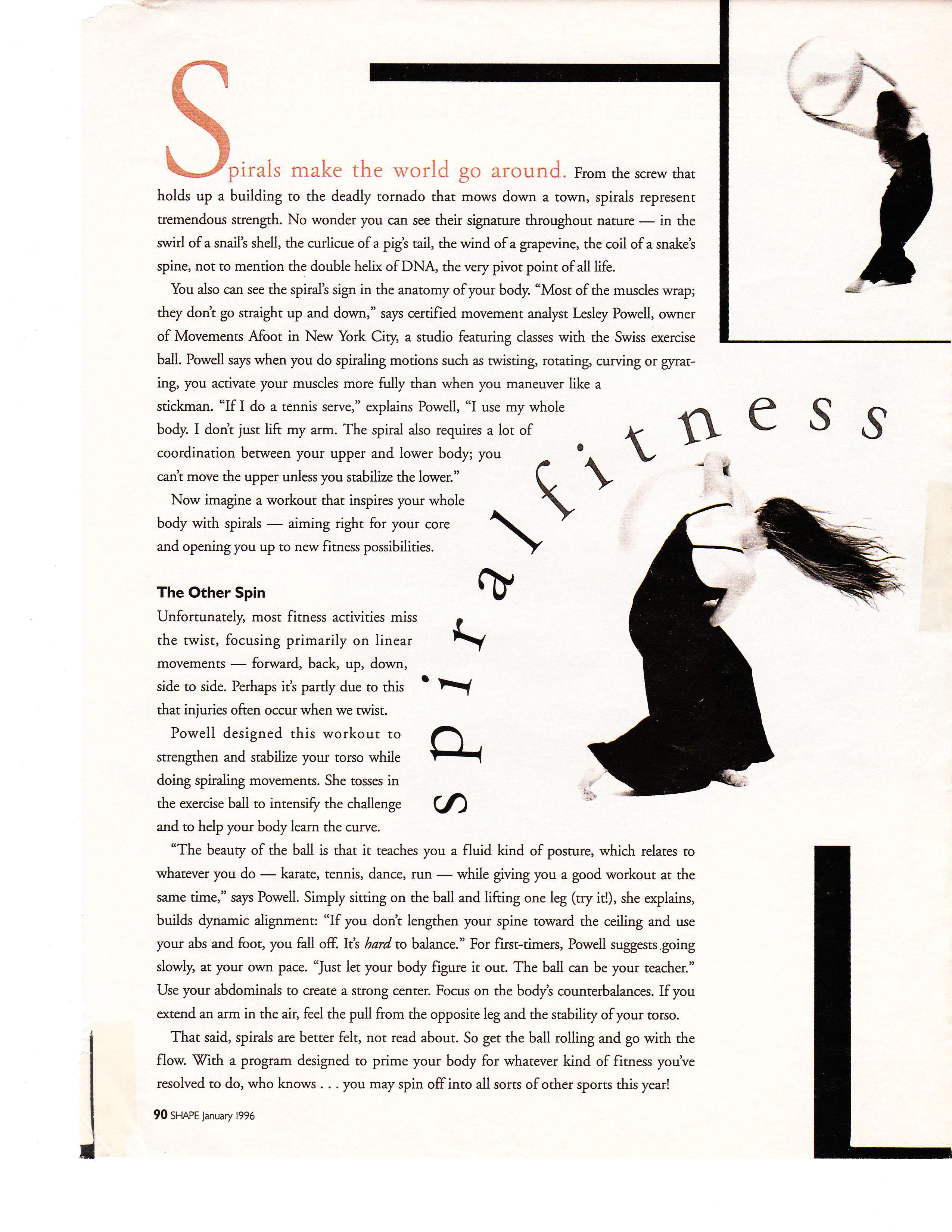 Spirals make the world go around. From the screw that holds up a building to the deadly tornado that mows down a town, spirals represent tremendous strength. No wonder you can see their signature throughout nature — in the swirl of a snail's shell, the curlicue of a pig's tail, the wind of a grapevine, the coil of a snake's spine, not to mention the double helix of DNA, the very pivot point of all life.

You also can see the spiral's sign in the anatomy of your body. "Most of the muscles wrap; they don't go straight up and down," says certified movement analyst Lesley Powell, owner of Movements Afoot in New York City, a studio featuring classes with the Swiss exercise ball. Powell says when you do spiraling motions such as twisting, rotating, curving or gyrating, you activate your muscles more fully than when you maneuver like a stickman. "If I do a tennis serve," explains Powell, "I use my whole body. I don't just lift my arm. The spiral also requires a lot of coordination between your upper and lower body; you can't move the upper unless you stabilize the lower."

Now imagine a workout that inspires your whole body with spirals — aiming right for your core and opening you up to new fitness possibilities.

spiralfitness

The Other Spin

Unfortunately, most fitness activities miss the twist, focusing primarily on linear movements — forward, back, up, down, side to side. Perhaps it's partly due to this that injuries often occur when we twist.

Powell designed this workout to strengthen and stabilize your torso while doing spiraling movements. She tosses in the exercise ball to intensify the challenge and to help your body learn the curve.

"The beauty of the ball is that it teaches you a fluid kind of posture, which relates to whatever you do — karate, tennis, dance, run — while giving you a good workout at the same time," says Powell. Simply sitting on the ball and lifting one leg (try it!), she explains, builds dynamic alignment: "If you don't lengthen your spine toward the ceiling and use your abs and foot, you fall off. It's hard to balance." For first-timers, Powell suggests going slowly, at your own pace. "Just let your body figure it out. The ball can be your teacher." Use your abdominals to create a strong center. Focus on the body's counterbalances. If you extend an arm in the air, feel the pull from the opposite leg and the stability of your torso.

That said, spirals are better felt, not read about. So get the ball rolling and go with the flow. With a program designed to prime your body for whatever kind of fitness you've resolved to do, who knows . . . you may spin off into all sorts of other sports this year!

90 SHAPE January 1996